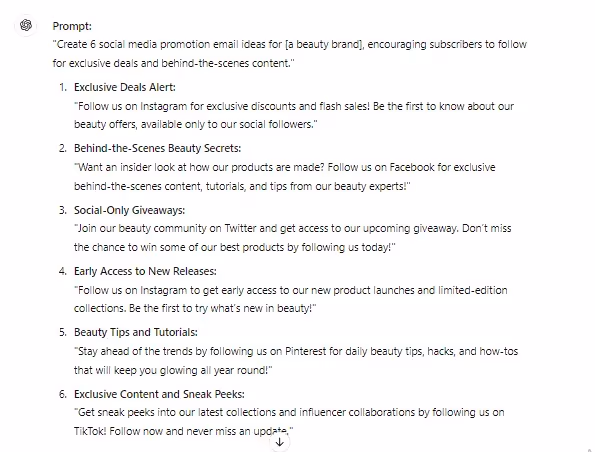 Prompt:
"Create 6 social media promotion email ideas for [a beauty brand], encouraging subscribers to follow for exclusive deals and behind-the-scenes content."

1. Exclusive Deals Alert:
"Follow us on Instagram for exclusive discounts and flash sales! Be the first to know about our beauty offers, available only to our social followers."

2. Behind-the-Scenes Beauty Secrets:
"Want an insider look at how our products are made? Follow us on Facebook for exclusive behind-the-scenes content, tutorials, and tips from our beauty experts!"

3. Social-Only Giveaways:
"Join our beauty community on Twitter and get access to our upcoming giveaway. Don't miss the chance to win some of our best products by following us today!"

4. Early Access to New Releases:
"Follow us on Instagram to get early access to our new product launches and limited-edition collections. Be the first to try what's new in beauty!"

5. Beauty Tips and Tutorials:
"Stay ahead of the trends by following us on Pinterest for daily beauty tips, hacks, and how-tos that will keep you glowing all year round!"

6. Exclusive Content and Sneak Peeks:
"Get sneak peeks into our latest collections and influencer collaborations by following us on TikTok! Follow now and never miss an update."